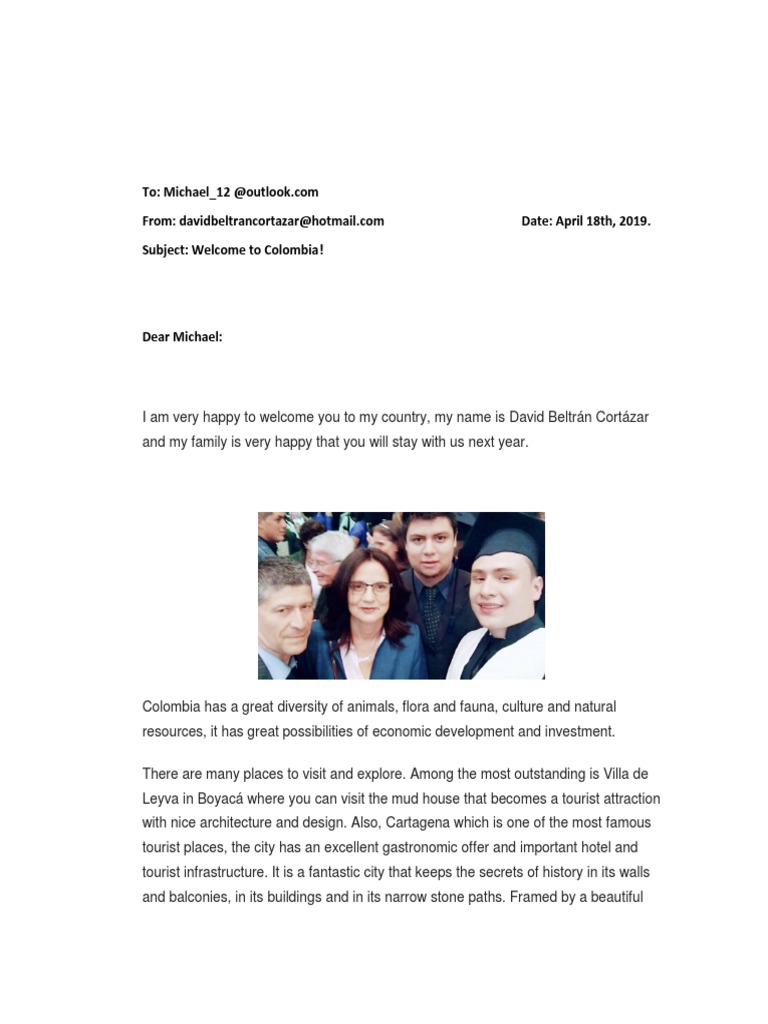 To: Michael_12 @outlook.com

From: davidbeltrancortazar@hotmail.com Date: April 18th, 2019.

Subject: Welcome to Colombia!

Dear Michael:

I am very happy to welcome you to my country, my name is David Beltrán Cortázar and my family is very happy that you will stay with us next year.

Colombia has a great diversity of animals, flora and fauna, culture and natural resources, it has great possibilities of economic development and investment.

There are many places to visit and explore. Among the most outstanding is Villa de Leyva in Boyacá where you can visit the mud house that becomes a tourist attraction with nice architecture and design. Also, Cartagena which is one of the most famous tourist places, the city has an excellent gastronomic offer and important hotel and tourist infrastructure. It is a fantastic city that keeps the secrets of history in its walls and balconies, in its buildings and in its narrow stone paths. Framed by a beautiful